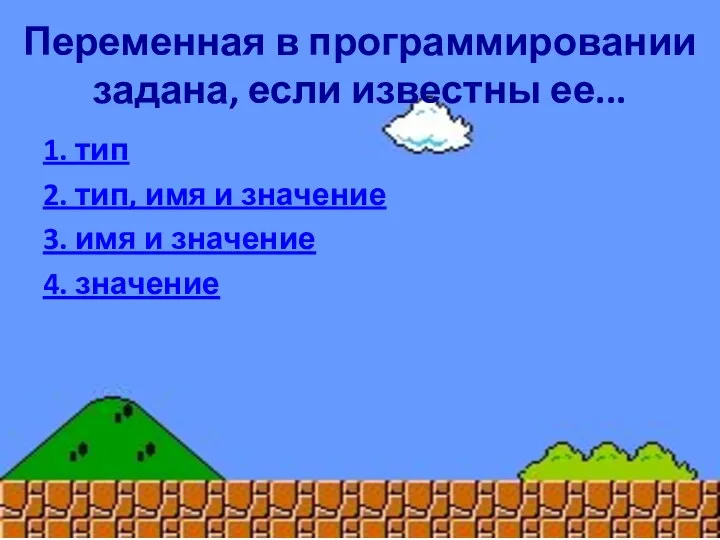 Переменная в программировании задана, если известны ее...

1. тип

2. тип, имя и значение

3. имя и значение

4. значение